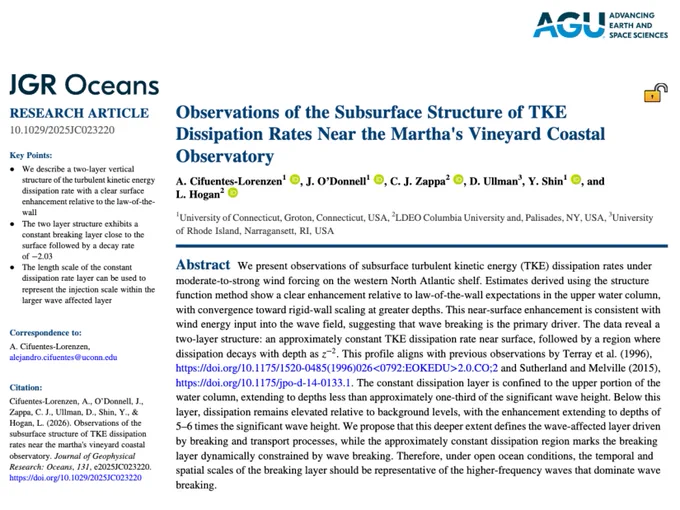 AGU ADVANCING EARTH AND SPACE SCIENCES

JGR Oceans

RESEARCH ARTICLE
10.1029/2025JC023220

Key Points:
• We describe a two-layer vertical structure of the turbulent kinetic energy dissipation rate with a clear surface enhancement relative to the law-of-the-wall
• The two layer structure exhibits a constant breaking layer close to the surface followed by a decay rate of −2.03
• The length scale of the constant dissipation rate layer can be used to represent the injection scale within the larger wave affected layer

Correspondence to:
A. Cifuentes-Lorenzen,
alejandro.cifuentes@uconn.edu

Citation:
Cifuentes-Lorenzen, A., O'Donnell, J., Zappa, C. J., Ullman, D., Shin, Y., & Hogan, L. (2026). Observations of the subsurface structure of TKE dissipation rates near the martha's vineyard coastal observatory. Journal of Geophysical Research: Oceans, 131, e2025JC023220. https://doi.org/10.1029/2025JC023220

Observations of the Subsurface Structure of TKE Dissipation Rates Near the Martha's Vineyard Coastal Observatory

A. Cifuentes-Lorenzen$^{1}$, J. O'Donnell$^{1}$, C. J. Zappa$^{2}$, D. Ullman$^{3}$, Y. Shin$^{1}$, and L. Hogan$^{2}$

$^{1}$University of Connecticut, Groton, Connecticut, USA, $^{2}$LDEO Columbia University and, Palisades, NY, USA, $^{3}$University of Rhode Island, Narragansett, RI, USA

Abstract We present observations of subsurface turbulent kinetic energy (TKE) dissipation rates under moderate-to-strong wind forcing on the western North Atlantic shelf. Estimates derived using the structure function method show a clear enhancement relative to law-of-the-wall expectations in the upper water column, with convergence toward rigid-wall scaling at greater depths. This near-surface enhancement is consistent with wind energy input into the wave field, suggesting that wave breaking is the primary driver. The data reveal a two-layer structure: an approximately constant TKE dissipation rate near surface, followed by a region where dissipation decays with depth as $z^{-2}$. This profile aligns with previous observations by Terray et al. (1996), https://doi.org/10.1175/1520-0485(1996)026<0792:EOKEDU>2.0.CO;2 and Sutherland and Melville (2015), https://doi.org/10.1175/jpo-d-14-0133.1. The constant dissipation layer is confined to the upper portion of the water column, extending to depths less than approximately one-third of the significant wave height. Below this layer, dissipation remains elevated relative to background levels, with the enhancement extending to depths of 5–6 times the significant wave height. We propose that this deeper extent defines the wave-affected layer driven by breaking and transport processes, while the approximately constant dissipation region marks the breaking layer dynamically constrained by wave breaking. Therefore, under open ocean conditions, the temporal and spatial scales of the breaking layer should be representative of the higher-frequency waves that dominate wave breaking.